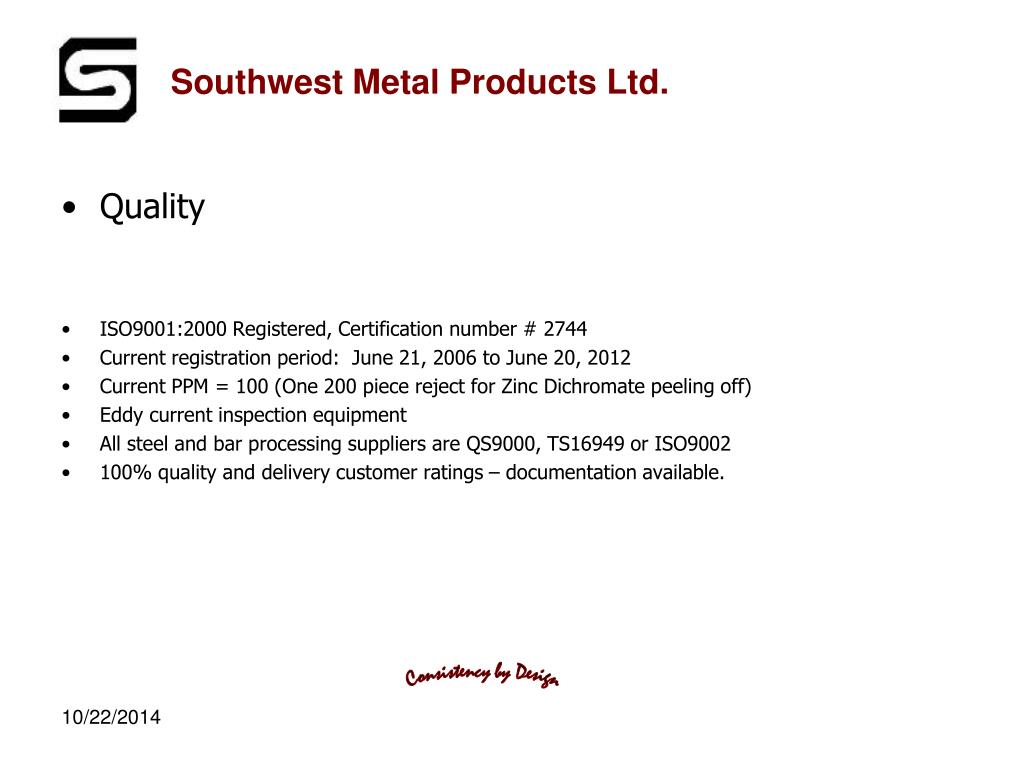 Southwest Metal Products Ltd.

• Quality

• ISO9001:2000 Registered, Certification number # 2744
• Current registration period: June 21, 2006 to June 20, 2012
• Current PPM = 100 (One 200 piece reject for Zinc Dichromate peeling off)
• Eddy current inspection equipment
• All steel and bar processing suppliers are QS9000, TS16949 or ISO9002
• 100% quality and delivery customer ratings – documentation available.

Consistency by Design

10/22/2014